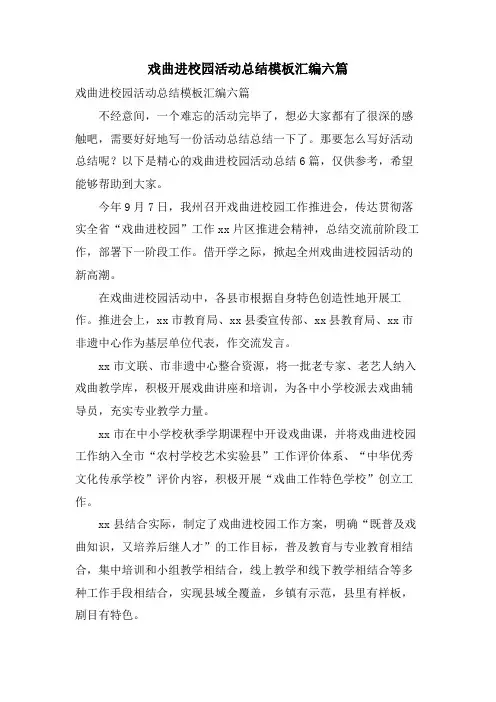 戏曲进校园活动总结模板汇编六篇

戏曲进校园活动总结模板汇编六篇

不经意间，一个难忘的活动完毕了，想必大家都有了很深的感触吧，需要好好地写一份活动总结总结一下了。那要怎么写好活动总结呢？以下是精心的戏曲进校园活动总结6篇，仅供参考，希望能够帮助到大家。

今年9月7日，我州召开戏曲进校园工作推进会，传达贯彻落实全省“戏曲进校园”工作xx片区推进会精神，总结交流前阶段工作，部署下一阶段工作。借开学之际，掀起全州戏曲进校园活动的新高潮。

在戏曲进校园活动中，各县市根据自身特色创造性地开展工作。推进会上，xx市教育局、xx县委宣传部、xx县教育局、xx市非遗中心作为基层单位代表，作交流发言。

xx市文联、市非遗中心整合资源，将一批老专家、老艺人纳入戏曲教学库，积极开展戏曲讲座和培训，为各中小学校派去戏曲辅导员，充实专业教学力量。

xx市在中小学校秋季学期课程中开设戏曲课，并将戏曲进校园工作纳入全市“农村学校艺术实验县”工作评价体系、“中华优秀文化传承学校”评价内容，积极开展“戏曲工作特色学校”创立工作。

xx县结合实际，制定了戏曲进校园工作方案，明确“既普及戏曲知识，又培养后继人才”的工作目标，普及教育与专业教育相结合，集中培训和小组教学相结合，线上教学和线下教学相结合等多种工作手段相结合，实现县域全覆盖，乡镇有示范，县里有样板，剧目有特色。